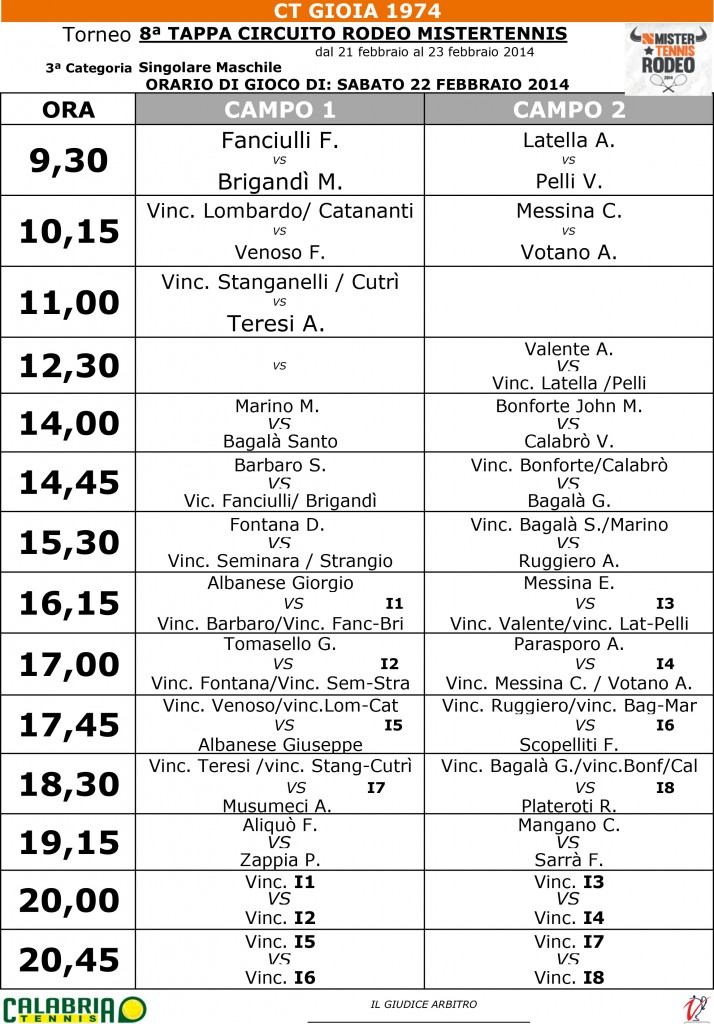 CT GIOIA 1974

Torneo 8ª TAPPA CIRCUITO RODEO MISTERTENNIS

dal 21 febbraio al 23 febbraio 2014

3ª Categoria Singolare Maschile

ORARIO DI GIOCO DI: SABATO 22 FEBBRAIO 2014

MISTER TENNIS RODEO 2014

| ORA | CAMPO 1 | CAMPO 2 |
|---|---|---|
| 9,30 | Fanciulli F. vs Brigandì M. | Latella A. vs Pelli V. |
| 10,15 | Vinc. Lombardo/ Catananti vs Venoso F. | Messina C. vs Votano A. |
| 11,00 | Vinc. Stanganelli / Cutrì vs Teresi A. | |
| 12,30 | vs | Valente A. VS Vinc. Latella /Pelli |
| 14,00 | Marino M. VS Bagalà Santo | Bonforte John M. VS Calabrò V. |
| 14,45 | Barbaro S. VS Vic. Fanciulli/ Brigandì | Vinc. Bonforte/Calabrò VS Bagalà G. |
| 15,30 | Fontana D. VS Vinc. Seminara / Strangio | Vinc. Bagalà S./Marino VS Ruggiero A. |
| 16,15 | Albanese Giorgio VS I1 Vinc. Barbaro/Vinc. Fanc-Bri | Messina E. VS I3 Vinc. Valente/vinc. Lat-Pelli |
| 17,00 | Tomasello G. VS I2 Vinc. Fontana/Vinc. Sem-Stra | Parasporo A. VS I4 Vinc. Messina C. / Votano A. |
| 17,45 | Vinc. Venoso/vinc.Lom-Cat VS I5 Albanese Giuseppe | Vinc. Ruggiero/vinc. Bag-Mar VS I6 Scopelliti F. |
| 18,30 | Vinc. Teresi /vinc. Stang-Cutrì VS I7 Musumeci A. | Vinc. Bagalà G./vinc.Bonf/Cal VS I8 Plateroti R. |
| 19,15 | Aliquò F. VS Zappia P. | Mangano C. VS Sarrà F. |
| 20,00 | Vinc. I1 VS Vinc. I2 | Vinc. I3 VS Vinc. I4 |
| 20,45 | Vinc. I5 VS Vinc. I6 | Vinc. I7 VS Vinc. I8 |

CALABRIA TENNIS

IL GIUDICE ARBITRO